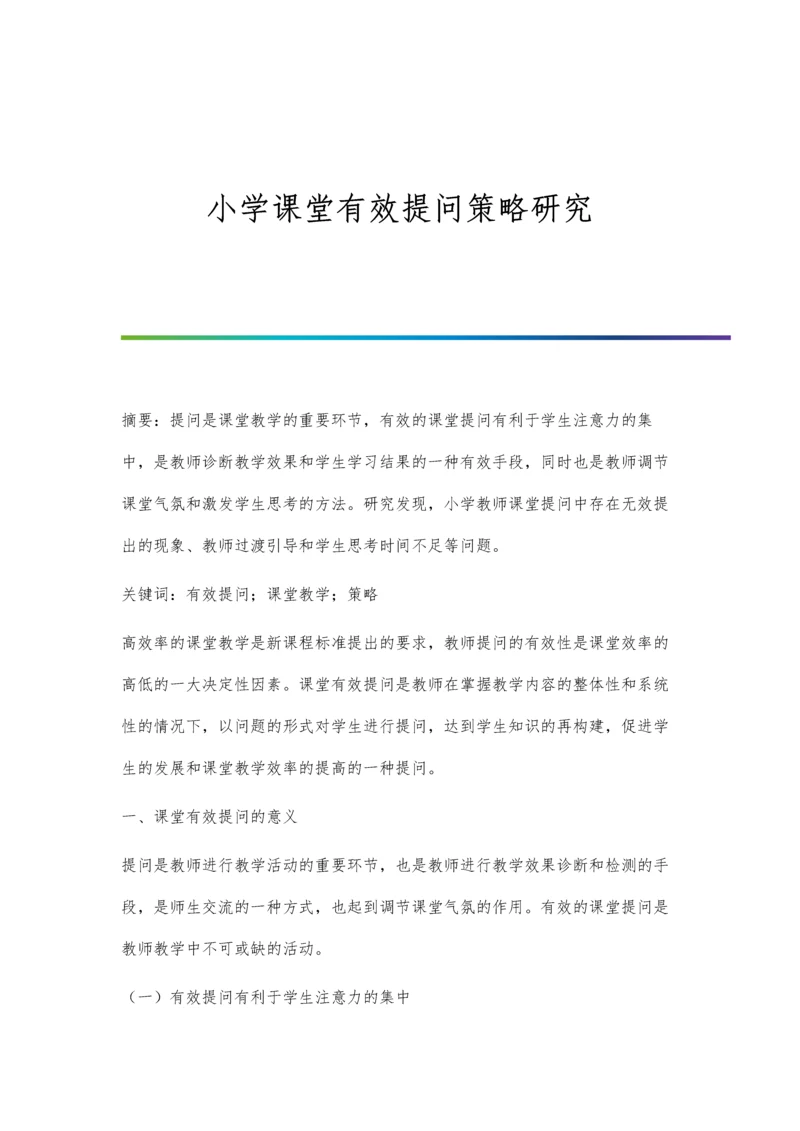 小学课堂有效提问策略研究

摘要：提问是课堂教学的重要环节，有效的课堂提问有利于学生注意力的集中，是教师诊断教学效果和学生学习结果的一种有效手段，同时也是教师调节课堂气氛和激发学生思考的方法。研究发现，小学教师课堂提问中存在无效提出的现象、教师过渡引导和学生思考时间不足等问题。

关键词：有效提问；课堂教学；策略

高效率的课堂教学是新课程标准提出的要求，教师提问的有效性是课堂效率的高低的一大决定性因素。课堂有效提问是教师在掌握教学内容的整体性和系统性的情况下，以问题的形式对学生进行提问，达到学生知识的再构建，促进学生的发展和课堂教学效率的提高的一种提问。

一、课堂有效提问的意义

提问是教师进行教学活动的重要环节，也是教师进行教学效果诊断和检测的手段，是师生交流的一种方式，也起到调节课堂气氛的作用。有效的课堂提问是教师教学中不可或缺的活动。

（一）有效提问有利于学生注意力的集中